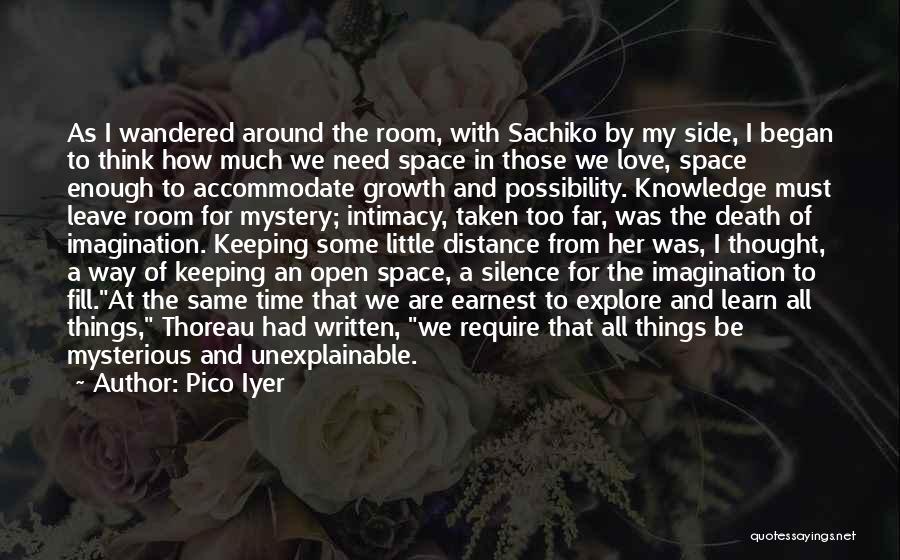 As I wandered around the room, with Sachiko by my side, I began to think how much we need space in those we love, space enough to accommodate growth and possibility. Knowledge must leave room for mystery; intimacy, taken too far, was the death of imagination. Keeping some little distance from her was, I thought, a way of keeping an open space, a silence for the imagination to fill."At the same time that we are earnest to explore and learn all things," Thoreau had written, "we require that all things be mysterious and unexplainable.

~ Author: Pico Iyer

quotessayings.net